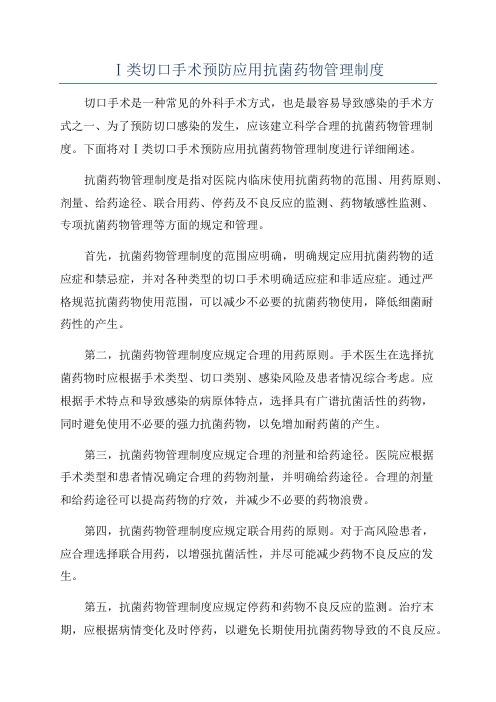 I类切口手术预防应用抗菌药物管理制度

切口手术是一种常见的外科手术方式，也是最容易导致感染的手术方式之一、为了预防切口感染的发生，应该建立科学合理的抗菌药物管理制度。下面将对I类切口手术预防应用抗菌药物管理制度进行详细阐述。

抗菌药物管理制度是指对医院内临床使用抗菌药物的范围、用药原则、剂量、给药途径、联合用药、停药及不良反应的监测、药物敏感性监测、专项抗菌药物管理等方面的规定和管理。

首先，抗菌药物管理制度的范围应明确，明确规定应用抗菌药物的适应症和禁忌症，并对各种类型的切口手术明确适应症和非适应症。通过严格规范抗菌药物使用范围，可以减少不必要的抗菌药物使用，降低细菌耐药性的产生。

第二，抗菌药物管理制度应规定合理的用药原则。手术医生在选择抗菌药物时应根据手术类型、切口类别、感染风险及患者情况综合考虑。应根据手术特点和导致感染的病原体特点，选择具有广谱抗菌活性的药物，同时避免使用不必要的强力抗菌药物，以免增加耐药菌的产生。

第三，抗菌药物管理制度应规定合理的剂量和给药途径。医院应根据手术类型和患者情况确定合理的药物剂量，并明确给药途径。合理的剂量和给药途径可以提高药物的疗效，并减少不必要的药物浪费。

第四，抗菌药物管理制度应规定联合用药的原则。对于高风险患者，应合理选择联合用药，以增强抗菌活性，并尽可能减少药物不良反应的发生。

第五，抗菌药物管理制度应规定停药和药物不良反应的监测。治疗末期，应根据病情变化及时停药，以避免长期使用抗菌药物导致的不良反应。